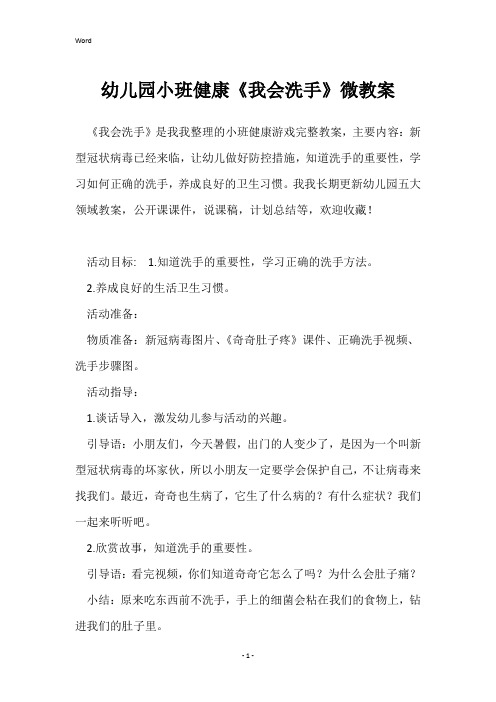 Word

幼儿园小班健康《我会洗手》微教案

《我会洗手》是我我整理的小班健康游戏完整教案，主要内容：新型冠状病毒已经来临，让幼儿做好防控措施，知道洗手的重要性，学习如何正确的洗手，养成良好的卫生习惯。我我长期更新幼儿园五大领域教案，公开课课件，说课稿，计划总结等，欢迎收藏！

活动目标： 1.知道洗手的重要性，学习正确的洗手方法。

2.养成良好的生活卫生习惯。

活动准备：

物质准备：新冠病毒图片、《奇奇肚子疼》课件、正确洗手视频、洗手步骤图。

活动指导：

1.谈话导入，激发幼儿参与活动的兴趣。

引导语：小朋友们，今天暑假，出门的人变少了，是因为一个叫新型冠状病毒的坏家伙，所以小朋友一定要学会保护自己，不让病毒来找我们。最近，奇奇也生病了，它生了什么病的？有什么症状？我们一起来听听吧。

2.欣赏故事，知道洗手的重要性。

引导语：看完视频，你们知道奇奇它怎么了吗？为什么会肚子痛？

小结：原来吃东西前不洗手，手上的细菌会粘在我们的食物上，钻进我们的肚子里。

- 1 -